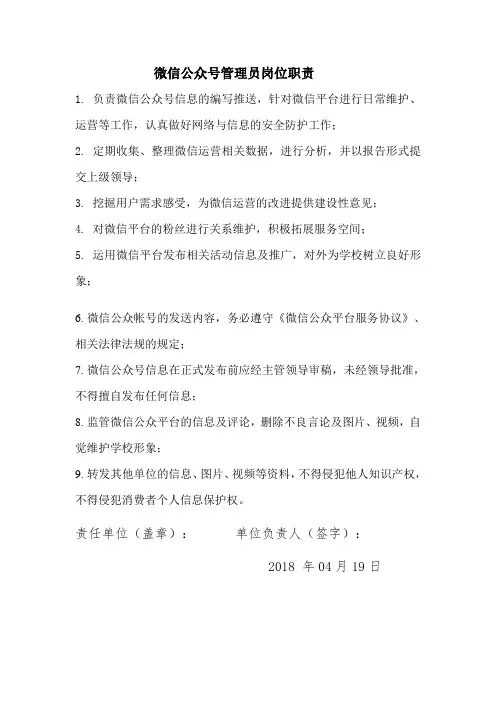 微信公众号管理员岗位职责

1. 负责微信公众号信息的编写推送，针对微信平台进行日常维护、运营等工作，认真做好网络与信息的安全防护工作；

2. 定期收集、整理微信运营相关数据，进行分析，并以报告形式提交上级领导；

3. 挖掘用户需求感受，为微信运营的改进提供建设性意见；

4. 对微信平台的粉丝进行关系维护，积极拓展服务空间；

5. 运用微信平台发布相关活动信息及推广，对外为学校树立良好形象；

6. 微信公众帐号的发送内容，务必遵守《微信公众平台服务协议》、相关法律法规的规定；

7. 微信公众号信息在正式发布前应经主管领导审稿，未经领导批准，不得擅自发布任何信息；

8. 监管微信公众平台的信息及评论，删除不良言论及图片、视频，自觉维护学校形象；

9. 转发其他单位的信息、图片、视频等资料，不得侵犯他人知识产权，不得侵犯消费者个人信息保护权。

责任单位（盖章）：　　　单位负责人（签字）：

2018 年 04 月 19 日